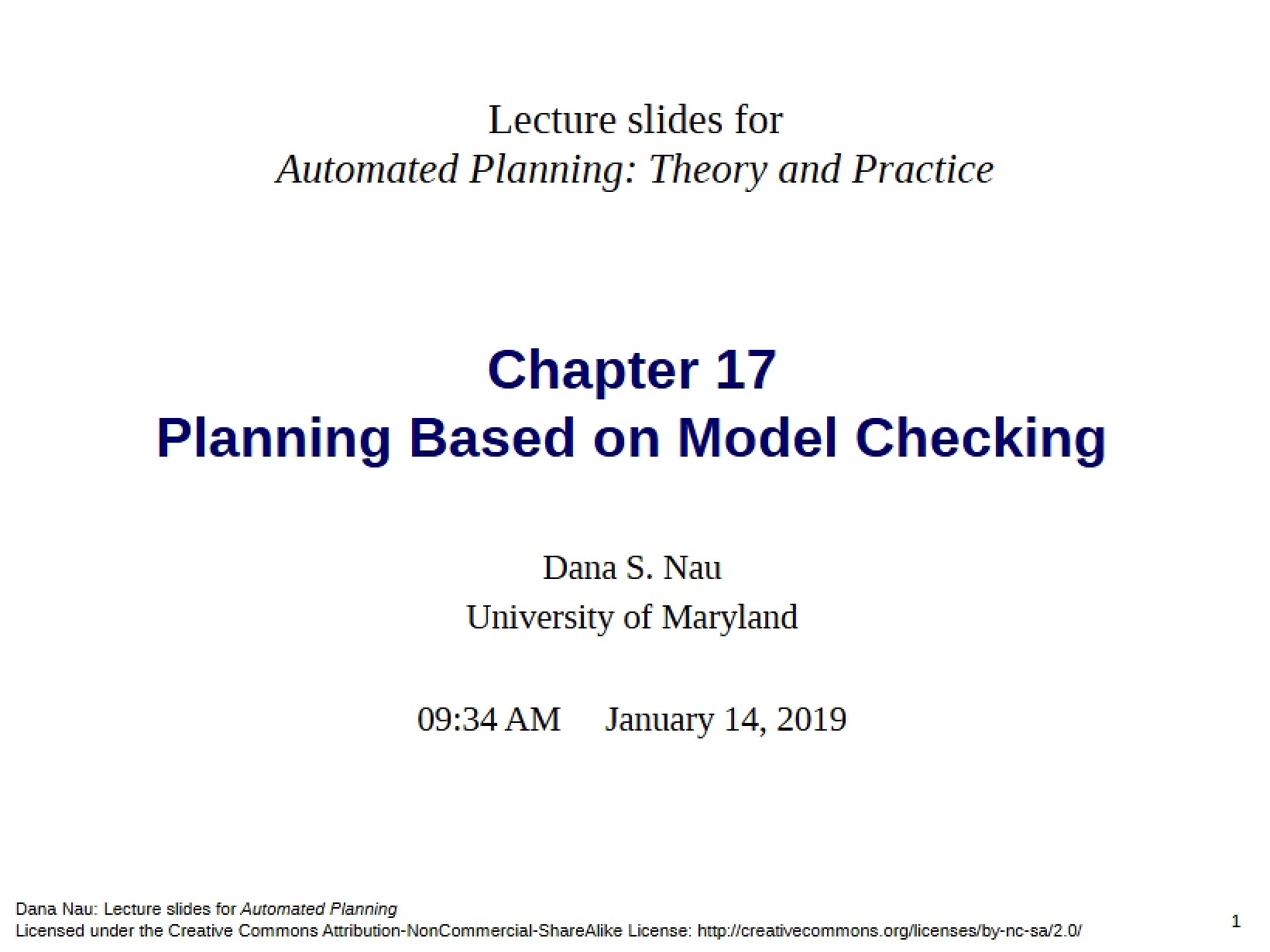 Lecture slides for
Automated Planning: Theory and Practice

Chapter 17
Planning Based on Model Checking

Dana S. Nau
University of Maryland

09:34 AM January 14, 2019

Dana Nau: Lecture slides for Automated Planning
Licensed under the Creative Commons Attribution-NonCommercial-ShareAlike License: http://creativecommons.org/licenses/by-nc-sa/2.0/

1